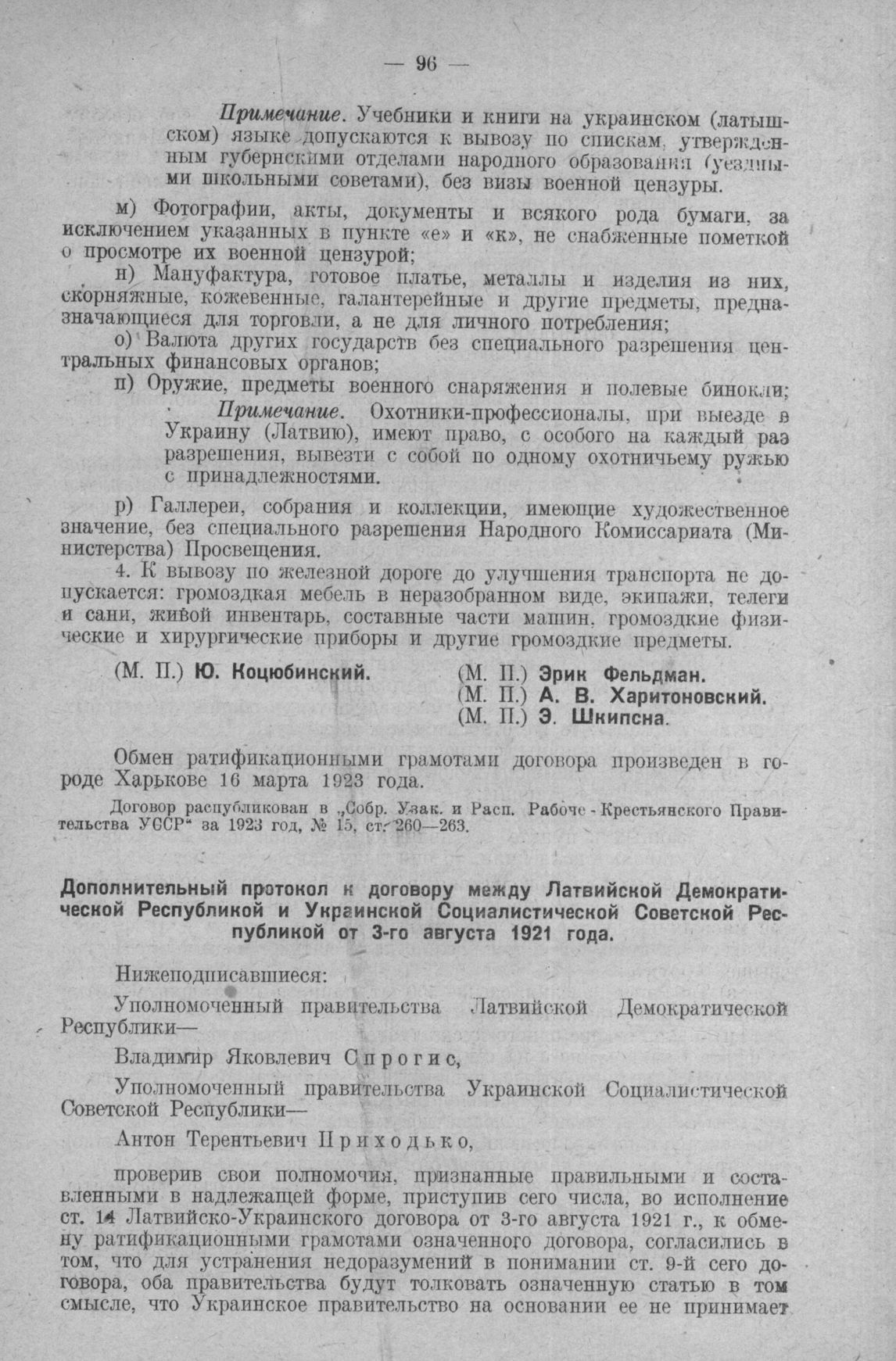 — 96 —

Примечание. Учебники и книги на украинском (латышском) языке допускаются к вывозу по спискам, утвержденным губернскими отделами народного образования (уездными школьными советами), без визы военной цензуры.

м) Фотографии, акты, документы и всякого рода бумаги, за исключением указанных в пункте «е» и «к», не снабженные пометкой о просмотре их военной цензурой;

н) Мануфактура, готовое платье, металлы и изделия из них, скорняжные, кожевенные, галантерейные и другие предметы, предназначающиеся для торговли, а не для личного потребления;

о) Валюта других государств без специального разрешения центральных финансовых органов;

п) Оружие, предметы военного снаряжения и полевые бинокли;

Примечание. Охотники-профессионалы, при выезде в Украину (Латвию), имеют право, с особого на каждый раз разрешения, вывезти с собой по одному охотничьему ружью с принадлежностями.

р) Галлереи, собрания и коллекции, имеющие художественное значение, без специального разрешения Народного Комиссариата (Министерства) Просвещения.

4. К вывозу по железной дороге до улучшения транспорта не допускается: громоздкая мебель в неразобранном виде, экипажи, телеги и сани, живой инвентарь, составные части машин, громоздкие физические и хирургические приборы и другие громоздкие предметы.

(М. П.) Ю. Коцюбинский.

(М. П.) Эрик Фельдман.
(М. П.) А. В. Харитоновский.
(М. П.) Э. Шкипсна.

Обмен ратификационными грамотами договора произведен в городе Харькове 16 марта 1923 года.

Договор распубликован в „Собр. Узак. и Расп. Рабоче-Крестьянского Правительства УССР“ за 1923 год, № 15, ст. 260—263.

Дополнительный протокол к договору между Латвийской Демократической Республикой и Украинской Социалистической Советской Республикой от 3-го августа 1921 года.

Нижеподписавшиеся:

Уполномоченный правительства Латвийской Демократической Республики—

Владимир Яковлевич Спрогис,

Уполномоченный правительства Украинской Социалистической Советской Республики—

Антон Терентьевич Приходько,

проверив свои полномочия, признанные правильными и составленными в надлежащей форме, приступив сего числа, во исполнение ст. 14 Латвийско-Украинского договора от 3-го августа 1921 г., к обмену ратификационными грамотами означенного договора, согласились в том, что для устранения недоразумений в понимании ст. 9-й сего договора, оба правительства будут толковать означенную статью в том смысле, что Украинское правительство на основании ее не принимает